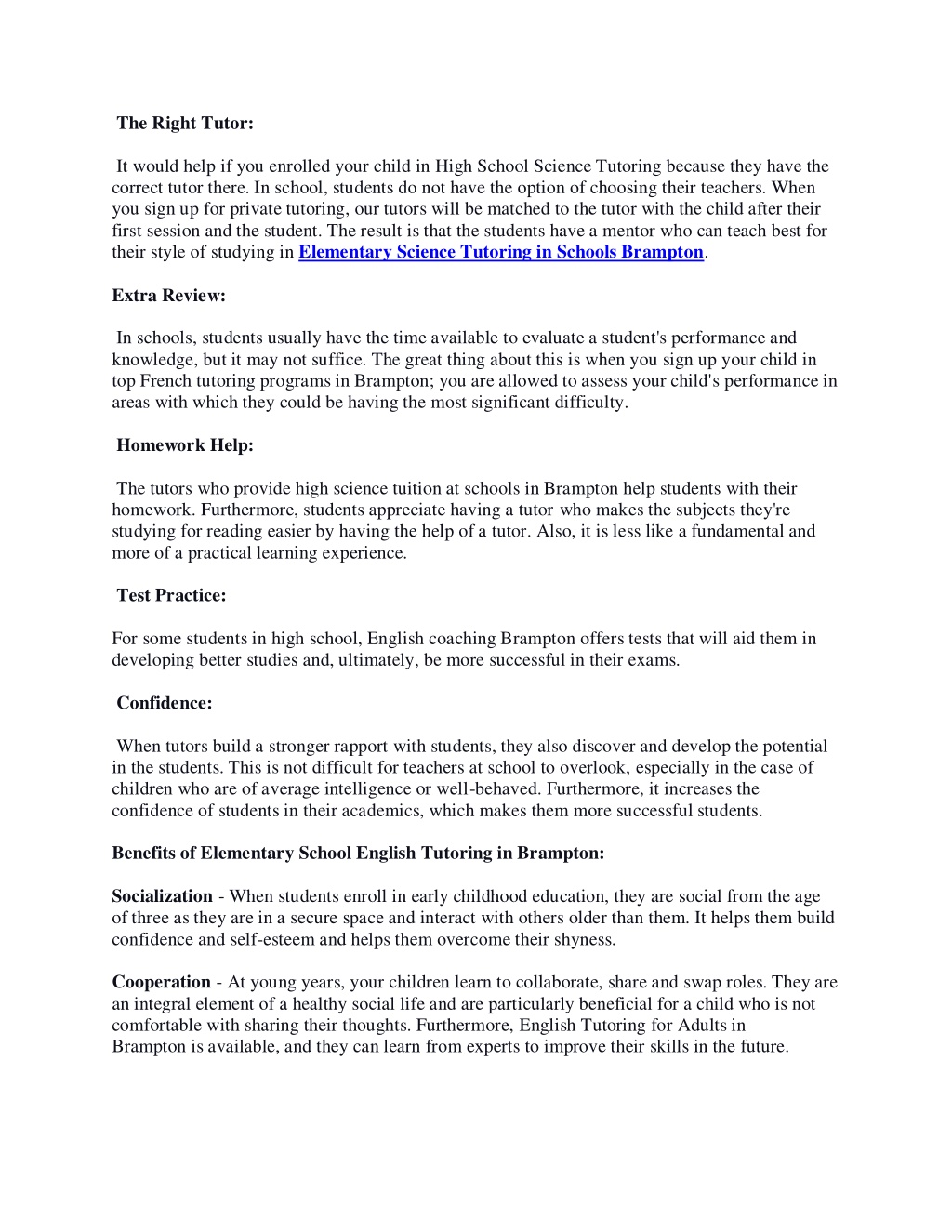 The Right Tutor:

It would help if you enrolled your child in High School Science Tutoring because they have the correct tutor there. In school, students do not have the option of choosing their teachers. When you sign up for private tutoring, our tutors will be matched to the tutor with the child after their first session and the student. The result is that the students have a mentor who can teach best for their style of studying in Elementary Science Tutoring in Schools Brampton.

Extra Review:

In schools, students usually have the time available to evaluate a student's performance and knowledge, but it may not suffice. The great thing about this is when you sign up your child in top French tutoring programs in Brampton; you are allowed to assess your child's performance in areas with which they could be having the most significant difficulty.

Homework Help:

The tutors who provide high science tuition at schools in Brampton help students with their homework. Furthermore, students appreciate having a tutor who makes the subjects they're studying for reading easier by having the help of a tutor. Also, it is less like a fundamental and more of a practical learning experience.

Test Practice:

For some students in high school, English coaching Brampton offers tests that will aid them in developing better studies and, ultimately, be more successful in their exams.

Confidence:

When tutors build a stronger rapport with students, they also discover and develop the potential in the students. This is not difficult for teachers at school to overlook, especially in the case of children who are of average intelligence or well-behaved. Furthermore, it increases the confidence of students in their academics, which makes them more successful students.

Benefits of Elementary School English Tutoring in Brampton:

Socialization - When students enroll in early childhood education, they are social from the age of three as they are in a secure space and interact with others older than them. It helps them build confidence and self-esteem and helps them overcome their shyness.

Cooperation - At young years, your children learn to collaborate, share and swap roles. They are an integral element of a healthy social life and are particularly beneficial for a child who is not comfortable with sharing their thoughts. Furthermore, English Tutoring for Adults in Brampton is available, and they can learn from experts to improve their skills in the future.